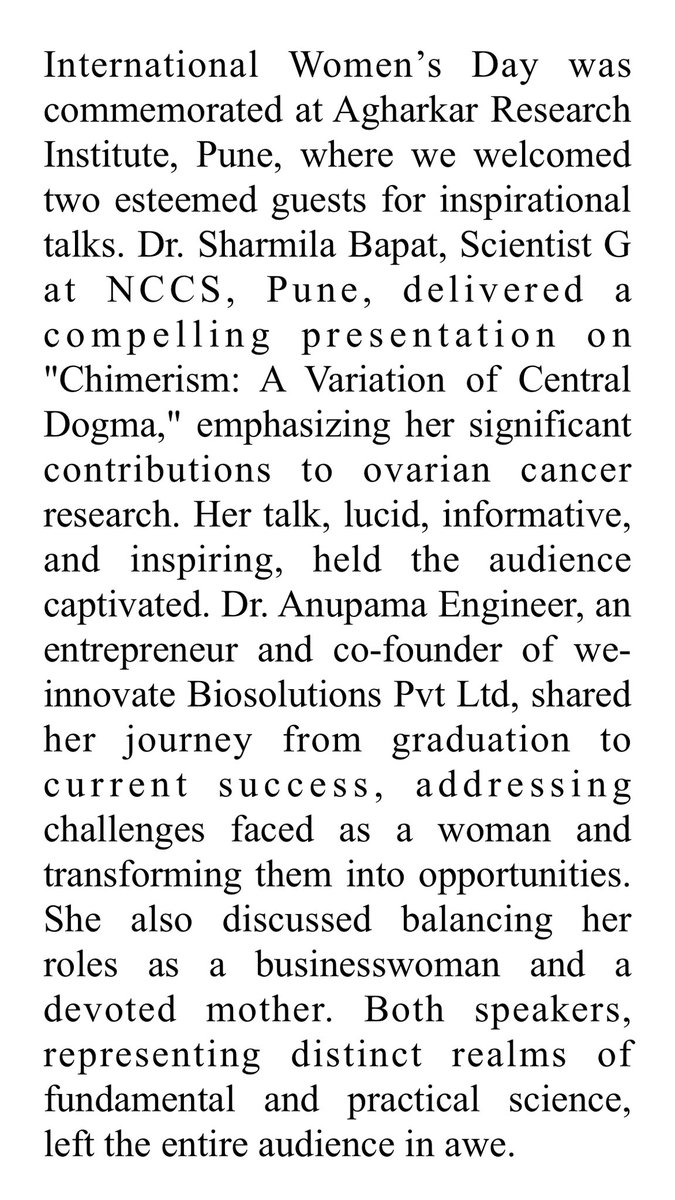 International Women's Day was commemorated at Agharkar Research Institute, Pune, where we welcomed two esteemed guests for inspirational talks. Dr. Sharmila Bapat, Scientist G at NCCS, Pune, delivered a compelling presentation on "Chimerism: A Variation of Central Dogma," emphasizing her significant contributions to ovarian cancer research. Her talk, lucid, informative, and inspiring, held the audience captivated. Dr. Anupama Engineer, an entrepreneur and co-founder of we-innovate Biosolutions Pvt Ltd, shared her journey from graduation to current success, addressing challenges faced as a woman and transforming them into opportunities. She also discussed balancing her roles as a businesswoman and a devoted mother. Both speakers, representing distinct realms of fundamental and practical science, left the entire audience in awe.